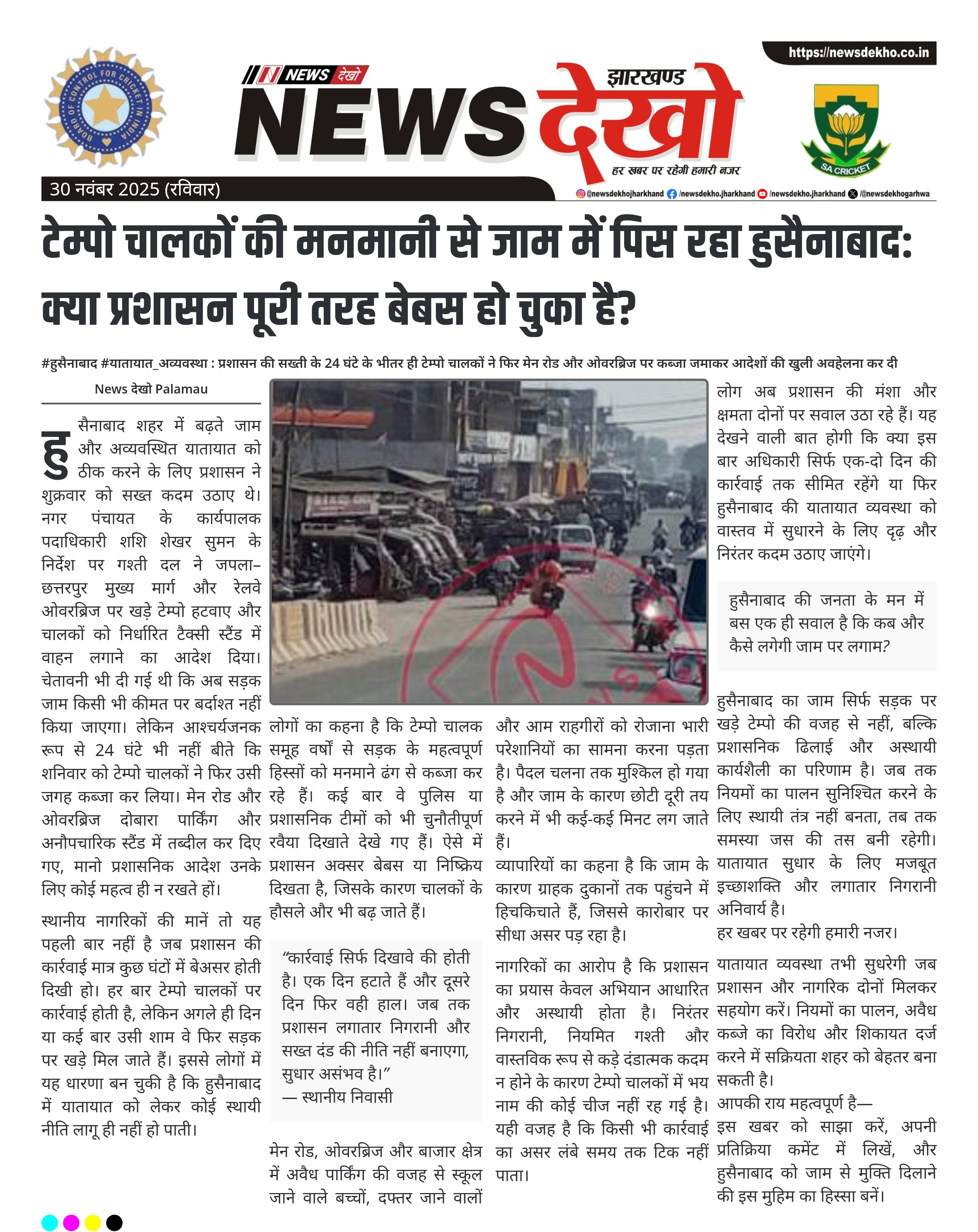 BOARD OF CONTROL FOR CRICKET IN INDIA

NEWS देखो
झारखण्ड
NEWS देखो
हर खबर पर रहेगी हमारी नजर

https://newsdekho.co.in

SA CRICKET

30 नवंबर 2025 (रविवार)

@newsdekhojharkhand /newsdekho.jharkhand /newsdekho.jharkhand /@newsdekhogarhwa

टेम्पो चालकों की मनमानी से जाम में पिस रहा हुसैनाबाद: क्या प्रशासन पूरी तरह बेबस हो चुका है?

#हुसैनाबाद #यातायात_अव्यवस्था : प्रशासन की सख्ती के 24 घंटे के भीतर ही टेम्पो चालकों ने फिर मेन रोड और ओवरब्रिज पर कब्जा जमाकर आदेशों की खुली अवहेलना कर दी

News देखो Palamau

हुसैनाबाद शहर में बढ़ते जाम और अव्यवस्थित यातायात को ठीक करने के लिए प्रशासन ने शुक्रवार को सख्त कदम उठाए थे। नगर पंचायत के कार्यपालक पदाधिकारी शशि शेखर सुमन के निर्देश पर गश्ती दल ने जपला–छत्तरपुर मुख्य मार्ग और रेलवे ओवरब्रिज पर खड़े टेम्पो हटवाए और चालकों को निर्धारित टैक्सी स्टैंड में वाहन लगाने का आदेश दिया। चेतावनी भी दी गई थी कि अब सड़क जाम किसी भी कीमत पर बर्दाश्त नहीं किया जाएगा। लेकिन आश्चर्यजनक रूप से 24 घंटे भी नहीं बीते कि शनिवार को टेम्पो चालकों ने फिर उसी जगह कब्जा कर लिया। मेन रोड और ओवरब्रिज दोबारा पार्किंग और अनौपचारिक स्टैंड में तब्दील कर दिए गए, मानो प्रशासनिक आदेश उनके लिए कोई महत्व ही न रखते हों।

स्थानीय नागरिकों की मानें तो यह पहली बार नहीं है जब प्रशासन की कार्रवाई मात्र कुछ घंटों में बेअसर होती दिखी हो। हर बार टेम्पो चालकों पर कार्रवाई होती है, लेकिन अगले ही दिन या कई बार उसी शाम वे फिर सड़क पर खड़े मिल जाते हैं। इससे लोगों में यह धारणा बन चुकी है कि हुसैनाबाद में यातायात को लेकर कोई स्थायी नीति लागू ही नहीं हो पाती।

लोगों का कहना है कि टेम्पो चालक समूह वर्षों से सड़क के महत्वपूर्ण हिस्सों को मनमाने ढंग से कब्जा कर रहे हैं। कई बार वे पुलिस या प्रशासनिक टीमों को भी चुनौतीपूर्ण रवैया दिखाते देखे गए हैं। ऐसे में प्रशासन अक्सर बेबस या निष्क्रिय दिखता है, जिसके कारण चालकों के हौसले और भी बढ़ जाते हैं।

“कार्रवाई सिर्फ दिखावे की होती है। एक दिन हटाते हैं और दूसरे दिन फिर वही हाल। जब तक प्रशासन लगातार निगरानी और सख्त दंड की नीति नहीं बनाएगा, सुधार असंभव है।”
— स्थानीय निवासी

मेन रोड, ओवरब्रिज और बाजार क्षेत्र में अवैध पार्किंग की वजह से स्कूल जाने वाले बच्चों, दफ्तर जाने वालों और आम राहगीरों को रोजाना भारी परेशानियों का सामना करना पड़ता है। पैदल चलना तक मुश्किल हो गया है और जाम के कारण छोटी दूरी तय करने में भी कई-कई मिनट लग जाते हैं।
व्यापारियों का कहना है कि जाम के कारण ग्राहक दुकानों तक पहुंचने में हिचकिचाते हैं, जिससे कारोबार पर सीधा असर पड़ रहा है।

नागरिकों का आरोप है कि प्रशासन का प्रयास केवल अभियान आधारित और अस्थायी होता है। निरंतर निगरानी, नियमित गश्ती और वास्तविक रूप से कड़े दंडात्मक कदम न होने के कारण टेम्पो चालकों में भय नाम की कोई चीज नहीं रह गई है। यही वजह है कि किसी भी कार्रवाई का असर लंबे समय तक टिक नहीं पाता।

लोग अब प्रशासन की मंशा और क्षमता दोनों पर सवाल उठा रहे हैं। यह देखने वाली बात होगी कि क्या इस बार अधिकारी सिर्फ एक-दो दिन की कार्रवाई तक सीमित रहेंगे या फिर हुसैनाबाद की यातायात व्यवस्था को वास्तव में सुधारने के लिए दृढ़ और निरंतर कदम उठाए जाएंगे।

हुसैनाबाद की जनता के मन में बस एक ही सवाल है कि कब और कैसे लगेगी जाम पर लगाम?

हुसैनाबाद का जाम सिर्फ सड़क पर खड़े टेम्पो की वजह से नहीं, बल्कि प्रशासनिक ढिलाई और अस्थायी कार्यशैली का परिणाम है। जब तक नियमों का पालन सुनिश्चित करने के लिए स्थायी तंत्र नहीं बनता, तब तक समस्या जस की तस बनी रहेगी। यातायात सुधार के लिए मजबूत इच्छाशक्ति और लगातार निगरानी अनिवार्य है।
हर खबर पर रहेगी हमारी नजर।

यातायात व्यवस्था तभी सुधरेगी जब प्रशासन और नागरिक दोनों मिलकर सहयोग करें। नियमों का पालन, अवैध कब्जे का विरोध और शिकायत दर्ज करने में सक्रियता शहर को बेहतर बना सकती है।
आपकी राय महत्वपूर्ण है—
इस खबर को साझा करें, अपनी प्रतिक्रिया कमेंट में लिखें, और हुसैनाबाद को जाम से मुक्ति दिलाने की इस मुहिम का हिस्सा बनें।